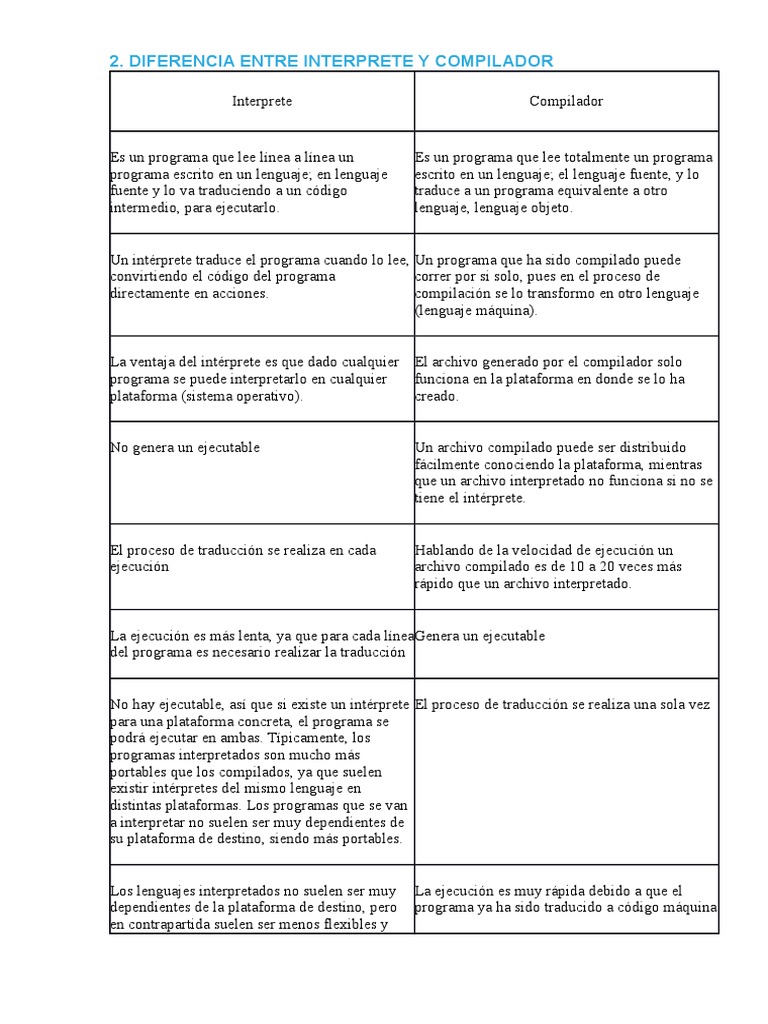 2. DIFERENCIA ENTRE INTERPRETE Y COMPILADOR

| Interprete | Compilador |
|---|---|
| Es un programa que lee línea a línea un programa escrito en un lenguaje; en lenguaje fuente y lo va traduciendo a un código intermedio, para ejecutarlo. | Es un programa que lee totalmente un programa escrito en un lenguaje; el lenguaje fuente, y lo traduce a un programa equivalente a otro lenguaje, lenguaje objeto. |
| Un intérprete traduce el programa cuando lo lee, convirtiendo el código del programa directamente en acciones. | Un programa que ha sido compilado puede correr por si solo, pues en el proceso de compilación se lo transformo en otro lenguaje (lenguaje máquina). |
| La ventaja del intérprete es que dado cualquier programa se puede interpretarlo en cualquier plataforma (sistema operativo). | El archivo generado por el compilador solo funciona en la plataforma en donde se lo ha creado. |
| No genera un ejecutable | Un archivo compilado puede ser distribuido fácilmente conociendo la plataforma, mientras que un archivo interpretado no funciona si no se tiene el intérprete. |
| El proceso de traducción se realiza en cada ejecución | Hablando de la velocidad de ejecución un archivo compilado es de 10 a 20 veces más rápido que un archivo interpretado. |
| La ejecución es más lenta, ya que para cada línea del programa es necesario realizar la traducción | Genera un ejecutable |
| No hay ejecutable, así que si existe un intérprete para una plataforma concreta, el programa se podrá ejecutar en ambas. Típicamente, los programas interpretados son mucho más portables que los compilados, ya que suelen existir intérpretes del mismo lenguaje en distintas plataformas. Los programas que se van a interpretar no suelen ser muy dependientes de su plataforma de destino, siendo más portables. | El proceso de traducción se realiza una sola vez |
| Los lenguajes interpretados no suelen ser muy dependientes de la plataforma de destino, pero en contrapartida suelen ser menos flexibles y | La ejecución es muy rápida debido a que el programa ya ha sido traducido a código máquina |